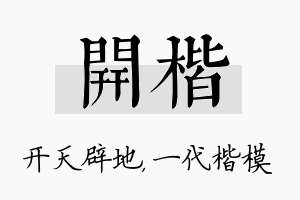 開楷

开天辟地，一代楷模